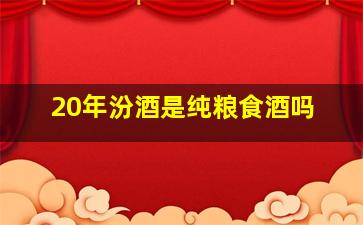 20年汾酒是纯粮食酒吗